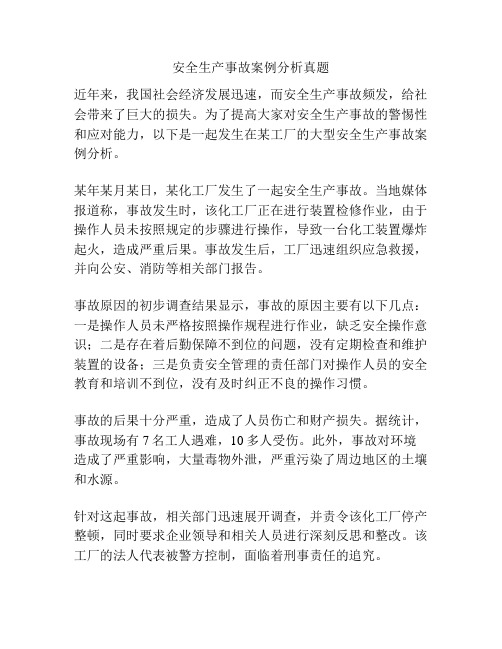 安全生产事故案例分析真题

近年来，我国社会经济发展迅速，而安全生产事故频发，给社会带来了巨大的损失。为了提高大家对安全生产事故的警惕性和应对能力，以下是一起发生在某工厂的大型安全生产事故案例分析。

某年某月某日，某化工厂发生了一起安全生产事故。当地媒体报道称，事故发生时，该化工厂正在进行装置检修作业，由于操作人员未按照规定的步骤进行操作，导致一台化工装置爆炸起火，造成严重后果。事故发生后，工厂迅速组织应急救援，并向公安、消防等相关部门报告。

事故原因的初步调查结果显示，事故的原因主要有以下几点：一是操作人员未严格按照操作规程进行作业，缺乏安全操作意识；二是存在着后勤保障不到位的问题，没有定期检查和维护装置的设备；三是负责安全管理的责任部门对操作人员的安全教育和培训不到位，没有及时纠正不良的操作习惯。

事故的后果十分严重，造成了人员伤亡和财产损失。据统计，事故现场有 7 名工人遇难，10 多人受伤。此外，事故对环境造成了严重影响，大量毒物外泄，严重污染了周边地区的土壤和水源。

针对这起事故，相关部门迅速展开调查，并责令该化工厂停产整顿，同时要求企业领导和相关人员进行深刻反思和整改。该工厂的法人代表被警方控制，面临着刑事责任的追究。